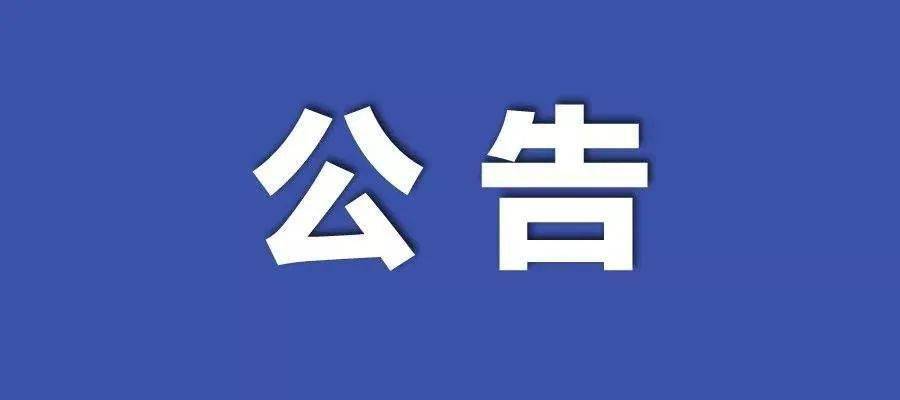 公告